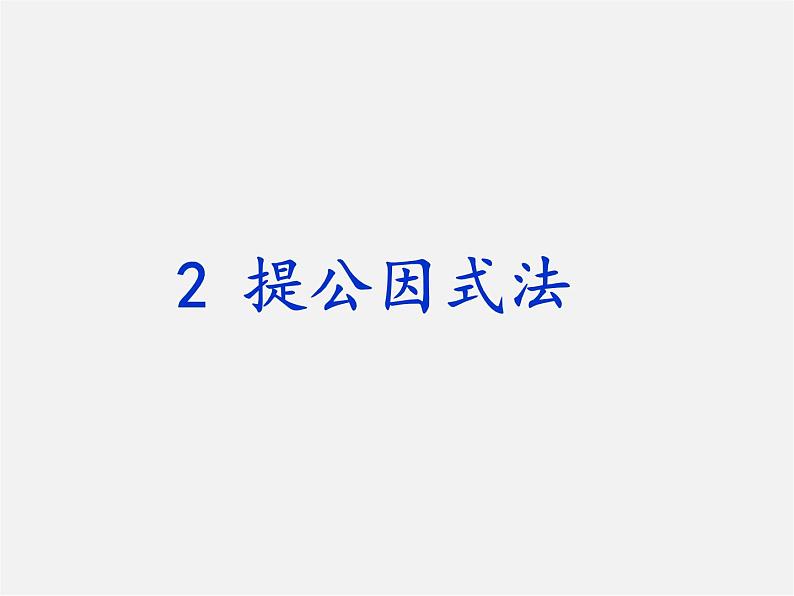 2 提公因式法